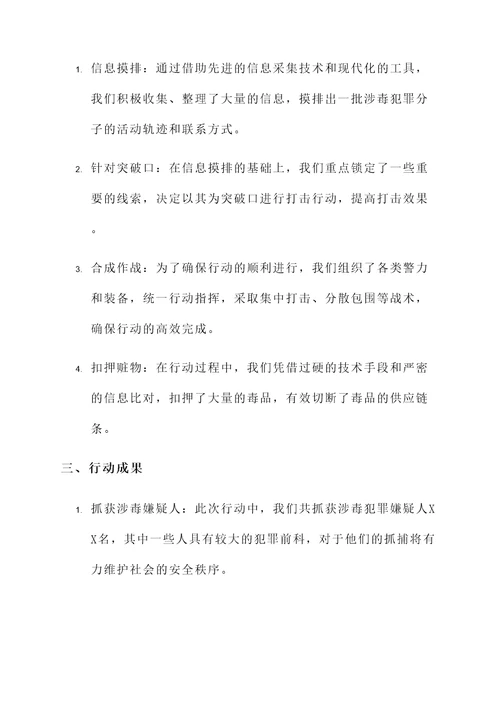 1. 信息摸排：通过借助先进的信息采集技术和现代化的工具，我们积极收集、整理了大量的信息，摸排出一批涉毒犯罪分子的活动轨迹和联系方式。

2. 针对突破口：在信息摸排的基础上，我们重点锁定了一些重要的线索，决定以其为突破口进行打击行动，提高打击效果。

3. 合成作战：为了确保行动的顺利进行，我们组织了各类警力和装备，统一行动指挥，采取集中打击、分散包围等战术，确保行动的高效完成。

4. 扣押赃物：在行动过程中，我们凭借过硬的技术手段和严密的信息比对，扣押了大量的毒品，有效切断了毒品的供应链条。

三、行动成果

1. 抓获涉毒嫌疑人：此次行动中，我们共抓获涉毒犯罪嫌疑人XX名，其中一些人具有较大的犯罪前科，对于他们的抓捕将有力维护社会的安全秩序。